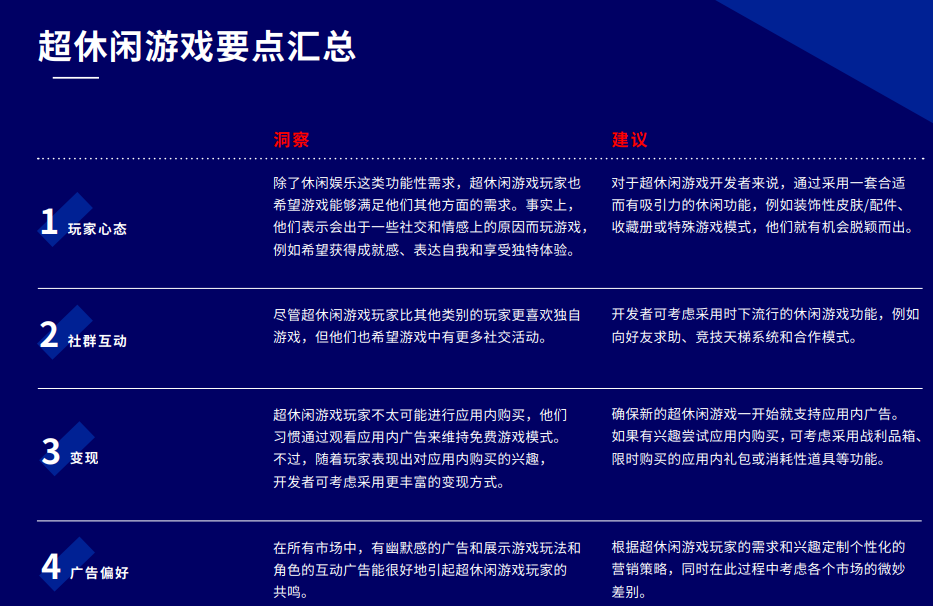 超休闲游戏要点汇总

| | 洞察 | 建议 |
|---|---|---|
| 1 玩家心态 | 除了休闲娱乐这类功能性需求，超休闲游戏玩家也希望游戏能够满足他们其他方面的需求。事实上，他们表示会出于一些社交和情感上的原因而玩游戏，例如希望获得成就感、表达自我和享受独特体验。 | 对于超休闲游戏开发者来说，通过采用一套合适而有吸引力的休闲功能，例如装饰性皮肤/配件、收藏册或特殊游戏模式，他们就有机会脱颖而出。 |
| 2 社群互动 | 尽管超休闲游戏玩家比其他类别的玩家更喜欢独自游戏，但他们也希望游戏中有更多社交活动。 | 开发者可考虑采用时下流行的休闲游戏功能，例如向好友求助、竞技天梯系统和合作模式。 |
| 3 变现 | 超休闲游戏玩家不太可能进行应用内购买，他们习惯通过观看应用内广告来维持免费游戏模式。不过，随着玩家表现出对应用内购买的兴趣，开发者可考虑采用更丰富的变现方式。 | 确保新的超休闲游戏一开始就支持应用内广告。如果有兴趣尝试应用内购买，可考虑采用战利品箱、限时购买的应用内礼包或消耗性道具等功能。 |
| 4 广告偏好 | 在所有市场中，有幽默感的广告和展示游戏玩法和角色的互动广告能很好地引起超休闲游戏玩家的共鸣。 | 根据超休闲游戏玩家的需求和兴趣定制个性化的营销策略，同时在此过程中考虑各个市场的微妙差别。 |